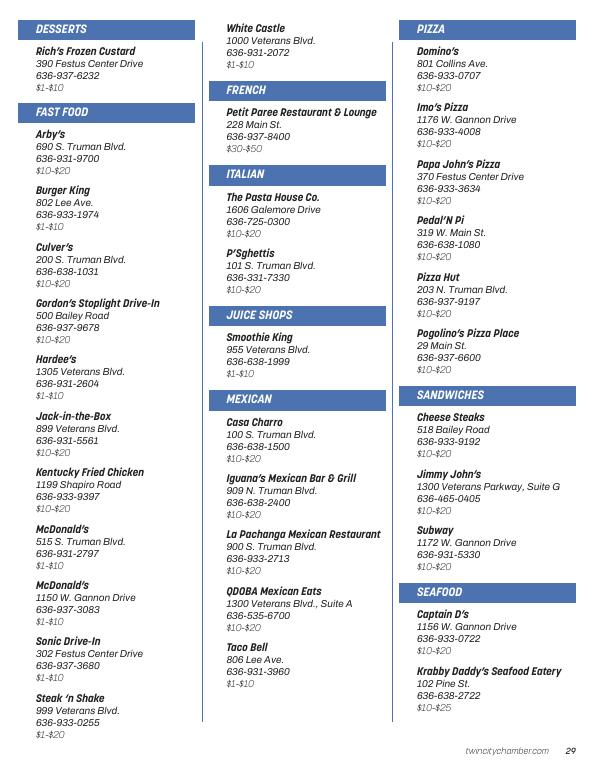 DESSERTS

Rich's Frozen Custard
390 Festus Center Drive
636-937-6232
$1-$10

FAST FOOD

Arby's
690 S. Truman Blvd.
636-931-9700
$10-$20

Burger King
802 Lee Ave.
636-933-1974
$1-$10

Culver's
200 S. Truman Blvd.
636-638-1031
$10-$20

Gordon's Stoplight Drive-In
500 Bailey Road
636-937-9678
$10-$20

Hardee's
1305 Veterans Blvd.
636-931-2604
$1-$10

Jack-in-the-Box
899 Veterans Blvd.
636-931-5561
$10-$20

Kentucky Fried Chicken
1199 Shapiro Road
636-933-9397
$10-$20

McDonald's
515 S. Truman Blvd.
636-931-2797
$1-$10

McDonald's
1150 W. Gannon Drive
636-937-3083
$1-$10

Sonic Drive-In
302 Festus Center Drive
636-937-3680
$1-$10

Steak 'n Shake
999 Veterans Blvd.
636-933-0255
$1-$20

White Castle
1000 Veterans Blvd.
636-931-2072
$1-$10

FRENCH

Petit Paree Restaurant & Lounge
228 Main St.
636-937-8400
$30-$50

ITALIAN

The Pasta House Co.
1606 Galemore Drive
636-725-0300
$10-$20

P'Sghettis
101 S. Truman Blvd.
636-331-7330
$10-$20

JUICE SHOPS

Smoothie King
955 Veterans Blvd.
636-638-1999
$1-$10

MEXICAN

Casa Charro
100 S. Truman Blvd.
636-638-1500
$10-$20

Iguana's Mexican Bar & Grill
909 N. Truman Blvd.
636-638-2400
$10-$20

La Pachanga Mexican Restaurant
900 S. Truman Blvd.
636-933-2713
$10-$20

QDOBA Mexican Eats
1300 Veterans Blvd., Suite A
636-535-6700
$10-$20

Taco Bell
806 Lee Ave.
636-931-3960
$1-$10

PIZZA

Domino's
801 Collins Ave.
636-933-0707
$10-$20

Imo's Pizza
1176 W. Gannon Drive
636-933-4008
$10-$20

Papa John's Pizza
370 Festus Center Drive
636-933-3634
$10-$20

Pedal'N Pi
319 W. Main St.
636-638-1080
$10-$20

Pizza Hut
203 N. Truman Blvd.
636-937-9197
$10-$20

Pogolino's Pizza Place
29 Main St.
636-937-6600
$10-$20

SANDWICHES

Cheese Steaks
518 Bailey Road
636-933-9192
$10-$20

Jimmy John's
1300 Veterans Parkway, Suite G
636-465-0405
$10-$20

Subway
1172 W. Gannon Drive
636-931-5330
$10-$20

SEAFOOD

Captain D's
1156 W. Gannon Drive
636-933-0722
$10-$20

Krabby Daddy's Seafood Eatery
102 Pine St.
636-638-2722
$10-$25

twincitychamber.com 29